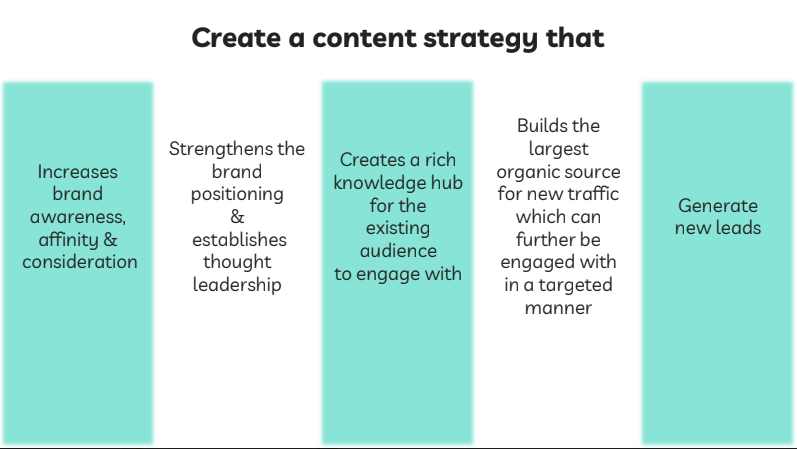 Create a content strategy that

Increases brand awareness, affinity & consideration

Strengthens the brand positioning & establishes thought leadership

Creates a rich knowledge hub for the existing audience to engage with

Builds the largest organic source for new traffic which can further be engaged with in a targeted manner

Generate new leads